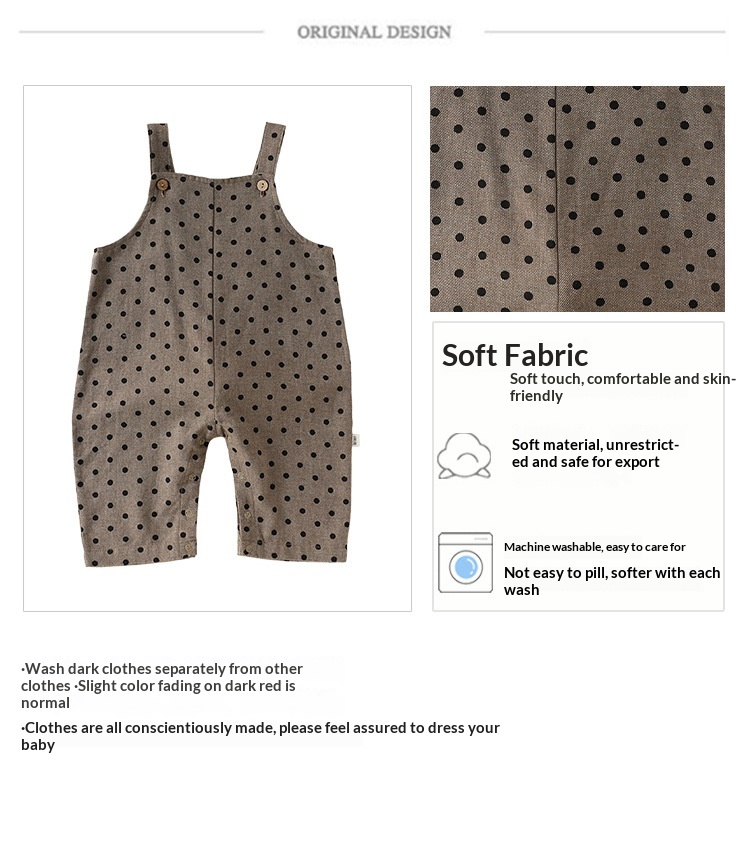 ORIGINAL DESIGN

Soft Fabric

Soft touch, comfortable and skin-friendly

Soft material, unrestricted and safe for export

Machine washable, easy to care for

Not easy to pill, softer with each wash

·Wash dark clothes separately from other clothes ·Slight color fading on dark red is normal

·Clothes are all conscientiously made, please feel assured to dress your baby